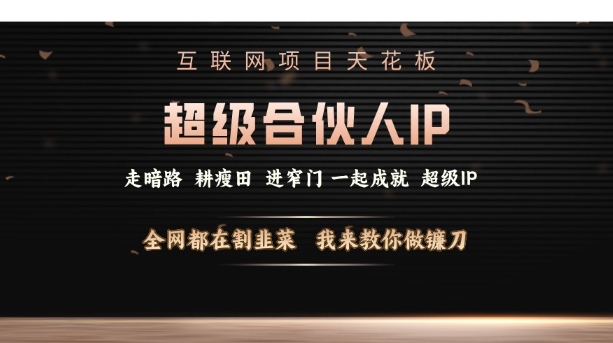 互联网项目天花板

超级合伙人IP

走暗路 耕瘦田 进窄门 一起成就 超级IP

全网都在割韭菜 我来教你做镰刀